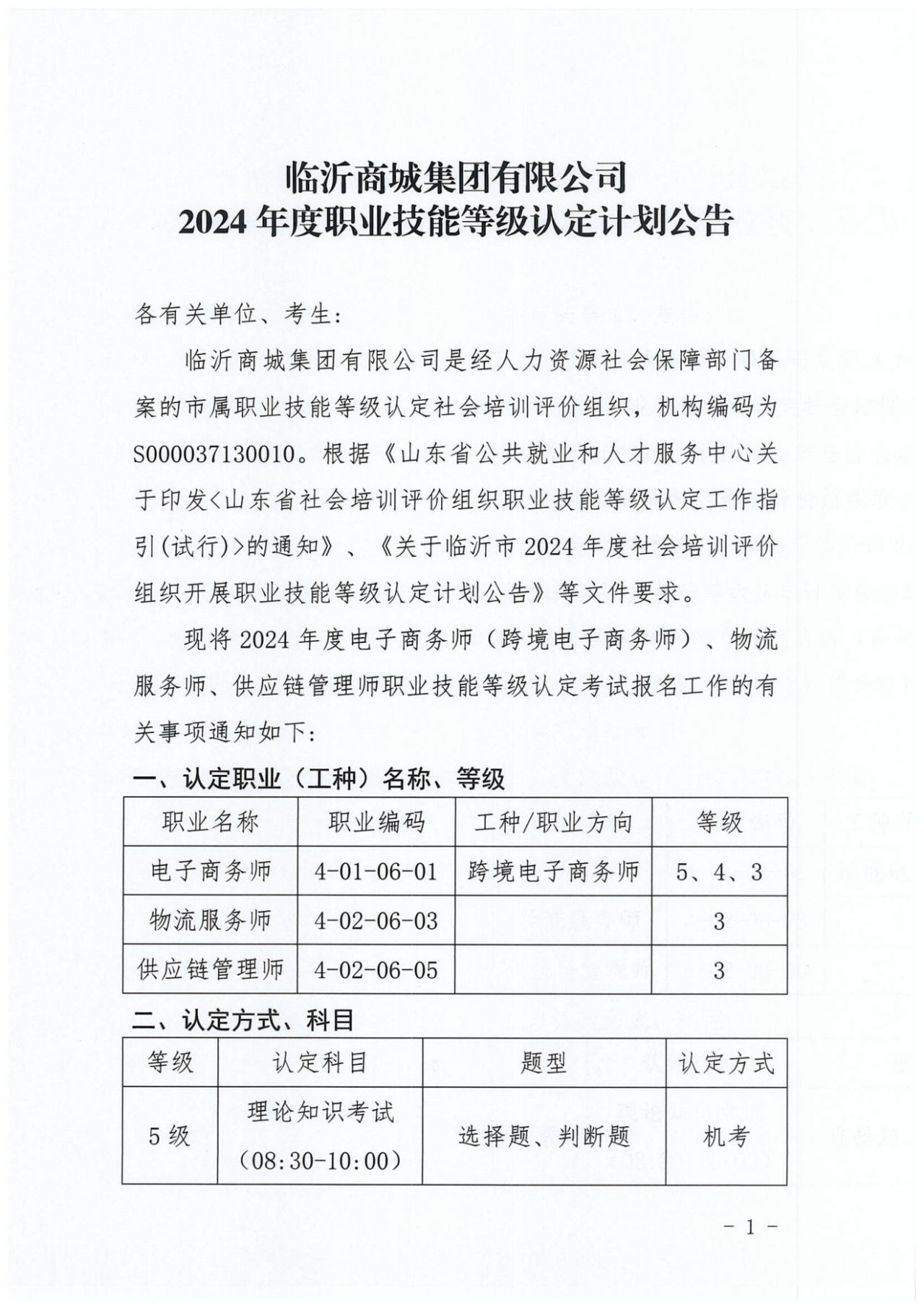 临沂商城集团有限公司
2024 年度职业技能等级认定计划公告

各有关单位、考生:

临沂商城集团有限公司是经人力资源社会保障部门备案的市属职业技能等级认定社会培训评价组织，机构编码为S000037130010。根据《山东省公共就业和人才服务中心关于印发<山东省社会培训评价组织职业技能等级认定工作指引(试行)>的通知》、《关于临沂市 2024 年度社会培训评价组织开展职业技能等级认定计划公告》等文件要求。

现将 2024 年度电子商务师（跨境电子商务师）、物流服务师、供应链管理师职业技能等级认定考试报名工作的有关事项通知如下:

一、认定职业（工种）名称、等级

| 职业名称 | 职业编码 | 工种/职业方向 | 等级 |
|---|---|---|---|
| 电子商务师 | 4-01-06-01 | 跨境电子商务师 | 5、4、3 |
| 物流服务师 | 4-02-06-03 | | 3 |
| 供应链管理师 | 4-02-06-05 | | 3 |

二、认定方式、科目

| 等级 | 认定科目 | 题型 | 认定方式 |
|---|---|---|---|
| 5 级 | 理论知识考试（08:30-10:00） | 选择题、判断题 | 机考 |

- 1 -